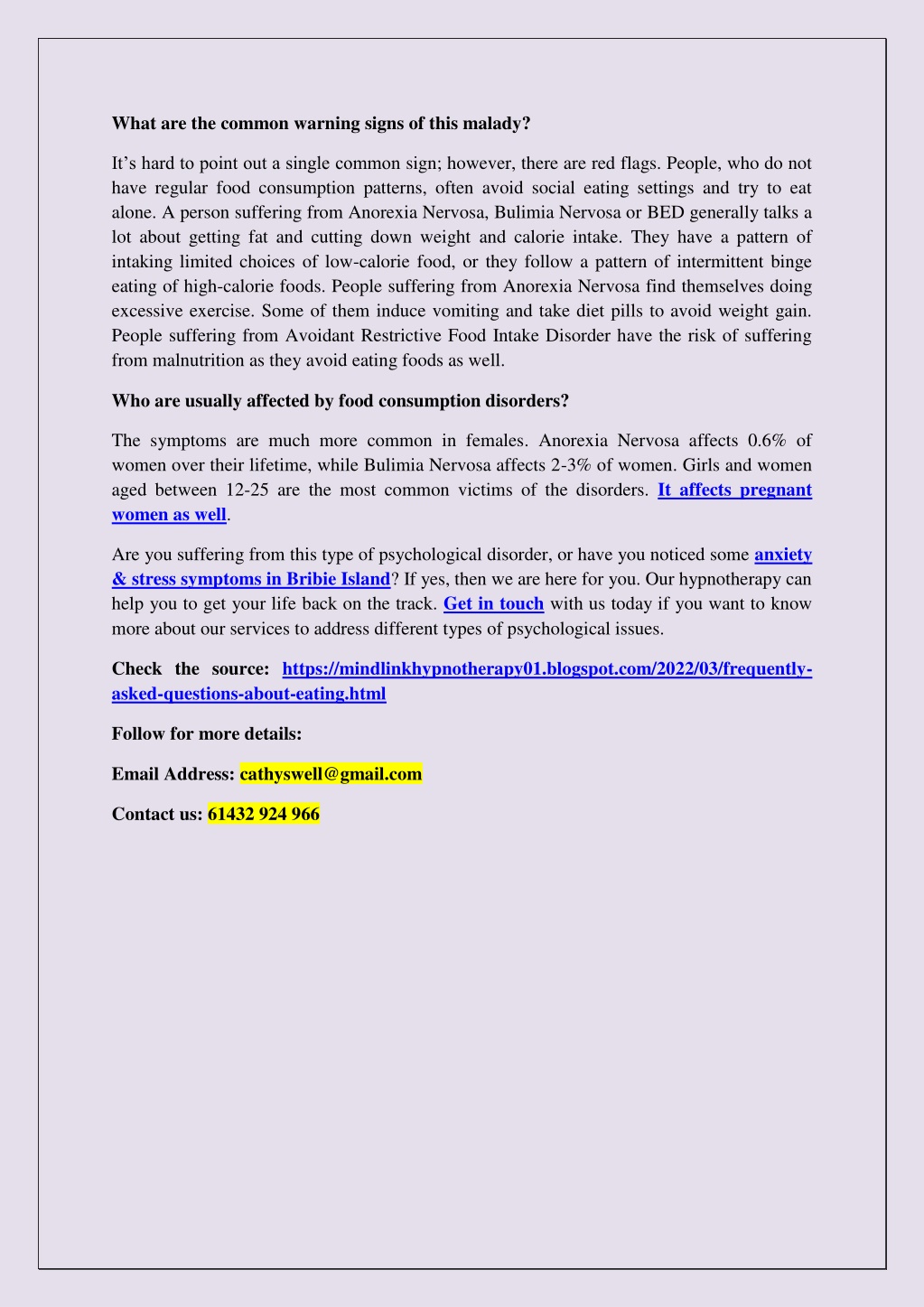 What are the common warning signs of this malady?

It’s hard to point out a single common sign; however, there are red flags. People, who do not have regular food consumption patterns, often avoid social eating settings and try to eat alone. A person suffering from Anorexia Nervosa, Bulimia Nervosa or BED generally talks a lot about getting fat and cutting down weight and calorie intake. They have a pattern of intaking limited choices of low-calorie food, or they follow a pattern of intermittent binge eating of high-calorie foods. People suffering from Anorexia Nervosa find themselves doing excessive exercise. Some of them induce vomiting and take diet pills to avoid weight gain. People suffering from Avoidant Restrictive Food Intake Disorder have the risk of suffering from malnutrition as they avoid eating foods as well.

Who are usually affected by food consumption disorders?

The symptoms are much more common in females. Anorexia Nervosa affects 0.6% of women over their lifetime, while Bulimia Nervosa affects 2-3% of women. Girls and women aged between 12-25 are the most common victims of the disorders. It affects pregnant women as well.

Are you suffering from this type of psychological disorder, or have you noticed some anxiety & stress symptoms in Bribie Island? If yes, then we are here for you. Our hypnotherapy can help you to get your life back on the track. Get in touch with us today if you want to know more about our services to address different types of psychological issues.

Check the source: https://mindlinkhypnotherapy01.blogspot.com/2022/03/frequently-asked-questions-about-eating.html

Follow for more details:

Email Address: cathyswell@gmail.com

Contact us: 61432 924 966